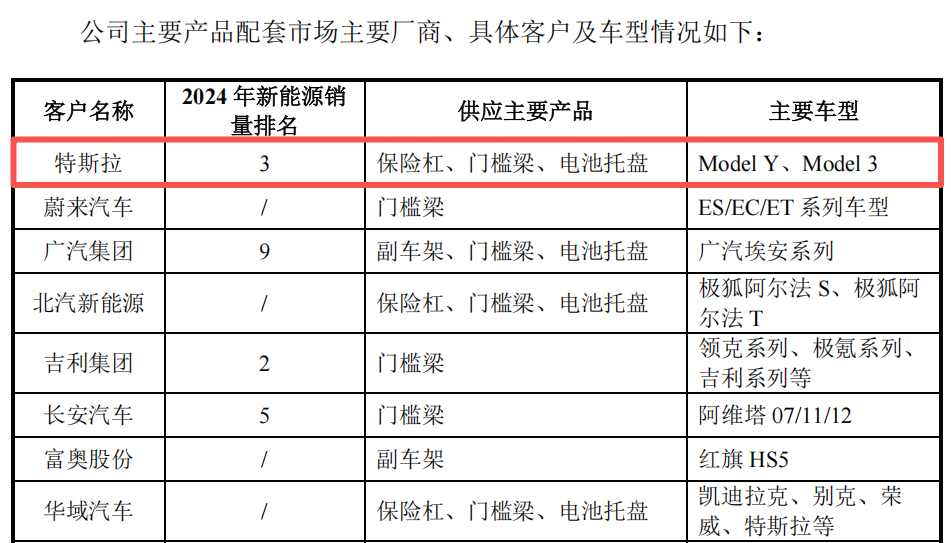 公司主要产品配套市场主要厂商、具体客户及车型情况如下：

| 客户名称 | 2024 年新能源销量排名 | 供应主要产品 | 主要车型 |
|---|---|---|---|
| 特斯拉 | 3 | 保险杠、门槛梁、电池托盘 | Model Y、Model 3 |
| 蔚来汽车 | / | 门槛梁 | ES/EC/ET 系列车型 |
| 广汽集团 | 9 | 副车架、门槛梁、电池托盘 | 广汽埃安系列 |
| 北汽新能源 | / | 保险杠、门槛梁、电池托盘 | 极狐阿尔法 S、极狐阿尔法 T |
| 吉利集团 | 2 | 门槛梁 | 领克系列、极氪系列、吉利系列等 |
| 长安汽车 | 5 | 门槛梁 | 阿维塔 07/11/12 |
| 富奥股份 | / | 副车架 | 红旗 HS5 |
| 华域汽车 | / | 保险杠、门槛梁、电池托盘 | 凯迪拉克、别克、荣威、特斯拉等 |